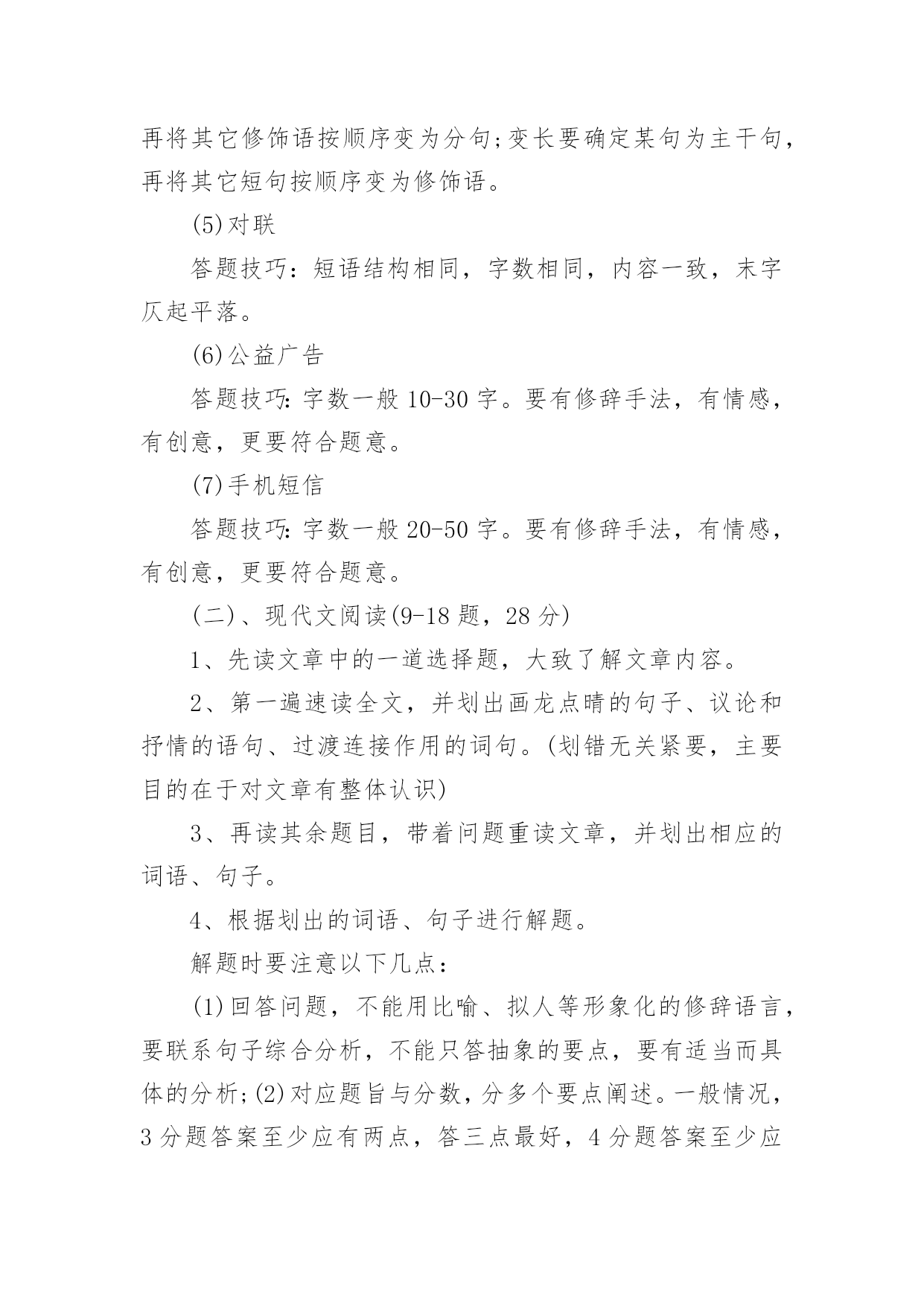 再将其它修饰语按顺序变为分句;变长要确定某句为主干句，再将其它短句按顺序变为修饰语。

(5)对联

答题技巧：短语结构相同，字数相同，内容一致，末字仄起平落。

(6)公益广告

答题技巧:字数一般10-30字。要有修辞手法，有情感，有创意，更要符合题意。

(7)手机短信

答题技巧:字数一般20-50字。要有修辞手法，有情感，有创意，更要符合题意。

(二)、现代文阅读(9-18题，28分)

1、先读文章中的一道选择题，大致了解文章内容。

2、第一遍速读全文，并划出画龙点睛的句子、议论和抒情的语句、过渡连接作用的词句。(划错无关紧要，主要目的在于对文章有整体认识)

3、再读其余题目，带着问题重读文章，并划出相应的词语、句子。

4、根据划出的词语、句子进行解题。

解题时要注意以下几点：

(1)回答问题，不能用比喻、拟人等形象化的修辞语言，要联系句子综合分析，不能只答抽象的要点，要有适当而具体的分析;(2)对应题旨与分数，分多个要点阐述。一般情况，3分题答案至少应有两点，答三点最好，4分题答案至少应